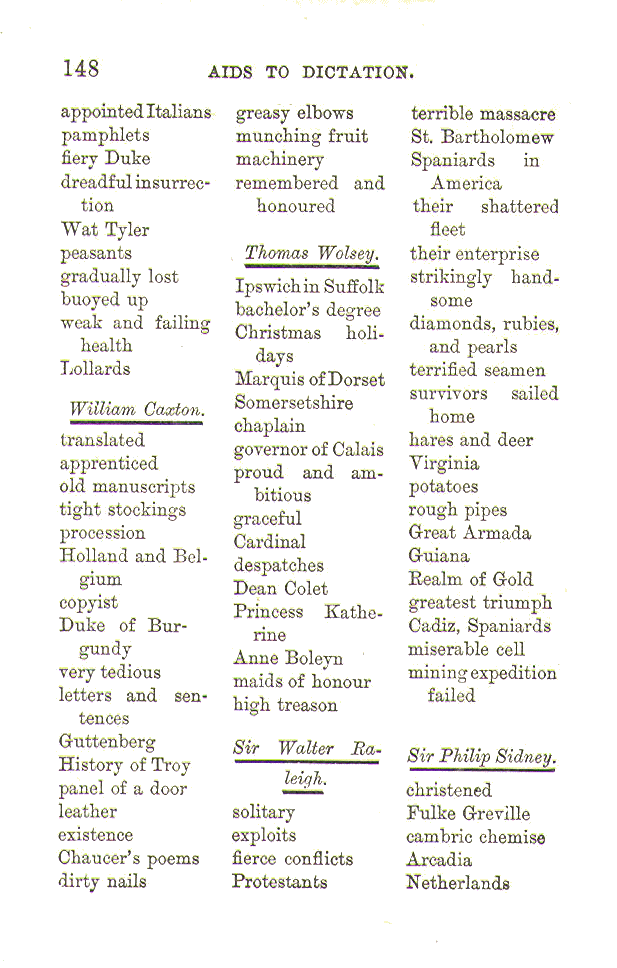 148 AIDS TO DICTATION.

appointed Italians
pamphlets
fiery Duke
dreadful insurrection
Wat Tyler
peasants
gradually lost
buoyed up
weak and failing health
Lollards

William Caxton.

translated
apprenticed
old manuscripts
tight stockings
procession
Holland and Belgium
copyist
Duke of Burgundy
very tedious
letters and sentences
Guttenberg
History of Troy
panel of a door
leather
existence
Chaucer's poems
dirty nails

greasy elbows
munching fruit
machinery
remembered and honoured

Thomas Wolsey.

Ipswich in Suffolk
bachelor's degree
Christmas holidays
Marquis of Dorset
Somersetshire
chaplain
governor of Calais
proud and ambitious
graceful
Cardinal
despatches
Dean Colet
Princess Katherine
Anne Boleyn
maids of honour
high treason

Sir Walter Raleigh.

solitary
exploits
fierce conflicts
Protestants

terrible massacre
St. Bartholomew
Spaniards in America
their shattered fleet
their enterprise
strikingly handsome
diamonds, rubies, and pearls
terrified seamen
survivors sailed home
hares and deer
Virginia
potatoes
rough pipes
Great Armada
Guiana
Realm of Gold
greatest triumph
Cadiz, Spaniards
miserable cell
mining expedition failed

Sir Philip Sidney.

christened
Fulke Greville
cambric chemise
Arcadia
Netherlands